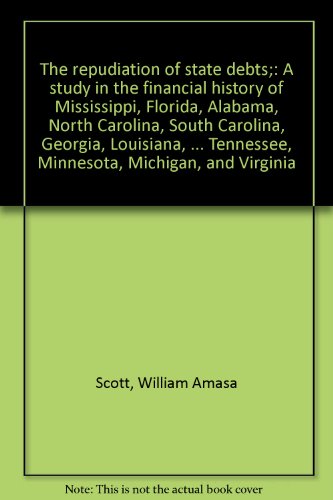 The repudiation of state debts;: A study in the financial history of Mississippi, Florida, Alabama, North Carolina, South Carolina, Georgia, Louisiana, ... Tennessee, Minnesota, Michigan, and Virginia

Scott, William Amasa

Note: This is not the actual book cover